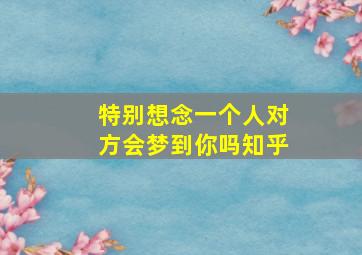 特别想念一个人对方会梦到你吗知乎